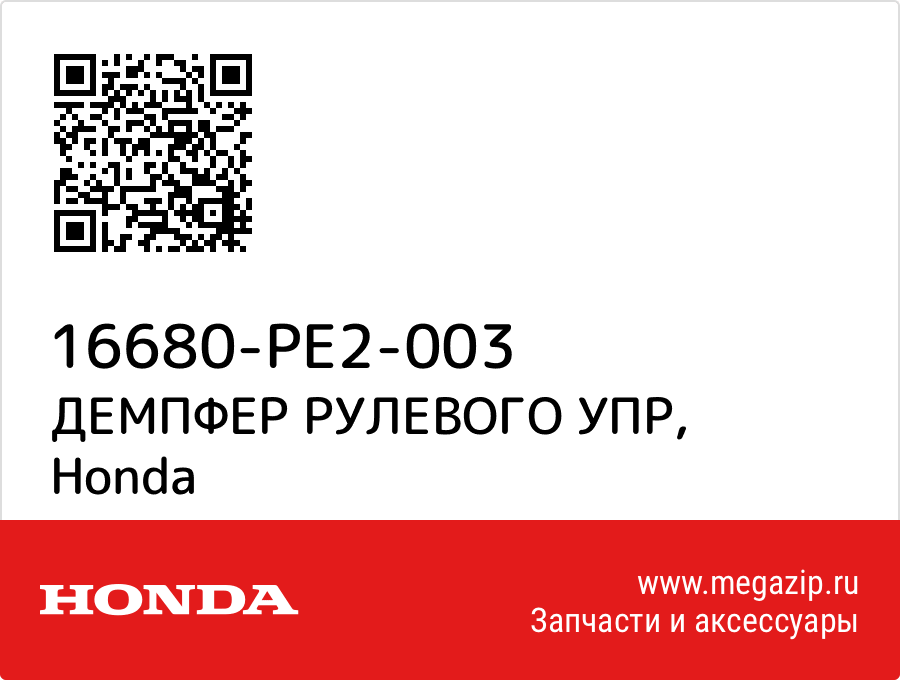 16680-PE2-003
ДЕМПФЕР РУЛЕВОГО УПР,
Honda

HONDA

www.megazip.ru
Запчасти и аксессуары